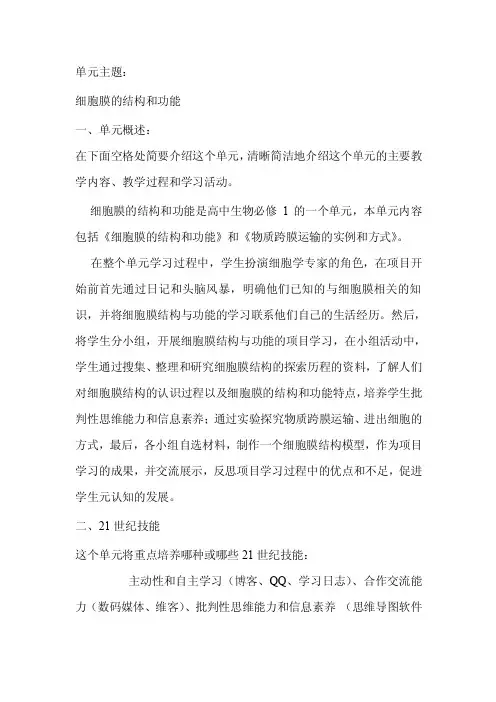 单元主题：

细胞膜的结构和功能

一、单元概述：

在下面空格处简要介绍这个单元，清晰简洁地介绍这个单元的主要教学内容、教学过程和学习活动。

细胞膜的结构和功能是高中生物必修 1 的一个单元，本单元内容包括《细胞膜的结构和功能》和《物质跨膜运输的实例和方式》。

在整个单元学习过程中，学生扮演细胞学专家的角色，在项目开始前首先通过日记和头脑风暴，明确他们已知的与细胞膜相关的知识，并将细胞膜结构与功能的学习联系他们自己的生活经历。然后，将学生分小组，开展细胞膜结构与功能的项目学习，在小组活动中，学生通过搜集、整理和研究细胞膜结构的探索历程的资料，了解人们对细胞膜结构的认识过程以及细胞膜的结构和功能特点，培养学生批判性思维能力和信息素养；通过实验探究物质跨膜运输、进出细胞的方式，最后，各小组自选材料，制作一个细胞膜结构模型，作为项目学习的成果，并交流展示，反思项目学习过程中的优点和不足，促进学生元认知的发展。

二、21 世纪技能

这个单元将重点培养哪种或哪些 21 世纪技能：

主动性和自主学习（博客、QQ、学习日志）、合作交流能力（数码媒体、维客）、批判性思维能力和信息素养 （思维导图软件